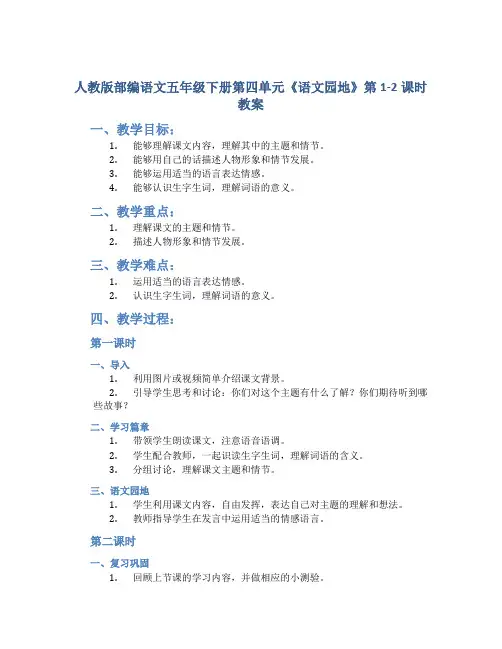 人教版部编语文五年级下册第四单元《语文园地》第 1-2 课时教案

一、教学目标：

1. 能够理解课文内容，理解其中的主题和情节。
2. 能够用自己的话描述人物形象和情节发展。
3. 能够运用适当的语言表达情感。
4. 能够认识生字生词，理解词语的意义。

二、教学重点：

1. 理解课文的主题和情节。
2. 描述人物形象和情节发展。

三、教学难点：

1. 运用适当的语言表达情感。
2. 认识生字生词，理解词语的意义。

四、教学过程：

第一课时

一、导入

1. 利用图片或视频简单介绍课文背景。
2. 引导学生思考和讨论：你们对这个主题有什么了解？你们期待听到哪些故事？

二、学习篇章

1. 带领学生朗读课文，注意语音语调。
2. 学生配合教师，一起识读生字生词，理解词语的含义。
3. 分组讨论，理解课文主题和情节。

三、语文园地

1. 学生利用课文内容，自由发挥，表达自己对主题的理解和想法。
2. 教师指导学生在发言中运用适当的情感语言。

第二课时

一、复习巩固

1. 回顾上节课的学习内容，并做相应的小测验。